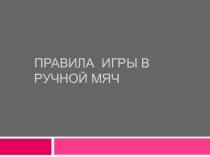 ПРАВИЛА ИГРЫ В РУЧНОЙ МЯЧ